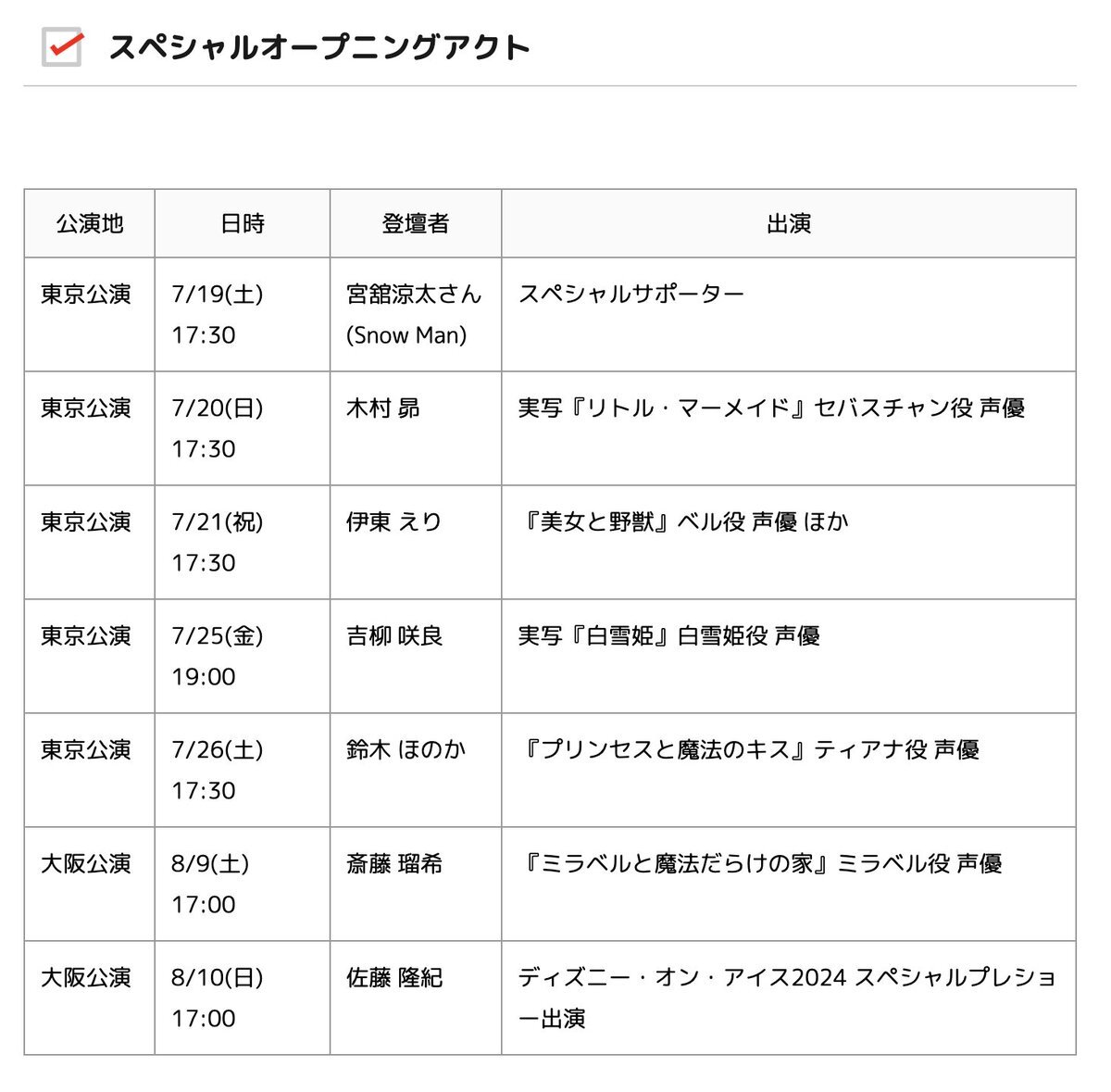 スペシャルオープニングアクト

| 公演地 | 日時 | 登壇者 | 出演 |
|---|---|---|---|
| 東京公演 | 7/19(土) 17:30 | 宮舘涼太さん (Snow Man) | スペシャルサポーター |
| 東京公演 | 7/20(日) 17:30 | 木村 昴 | 実写『リトル・マーメイド』セバスチャン役 声優 |
| 東京公演 | 7/21(祝) 17:30 | 伊東 えり | 『美女と野獣』ベル役 声優 ほか |
| 東京公演 | 7/25(金) 19:00 | 吉柳 咲良 | 実写『白雪姫』白雪姫役 声優 |
| 東京公演 | 7/26(土) 17:30 | 鈴木 ほのか | 『プリンセスと魔法のキス』ティアナ役 声優 |
| 大阪公演 | 8/9(土) 17:00 | 斎藤 瑠希 | 『ミラベルと魔法だらけの家』ミラベル役 声優 |
| 大阪公演 | 8/10(日) 17:00 | 佐藤 隆紀 | ディズニー・オン・アイス2024 スペシャルプレショー出演 |